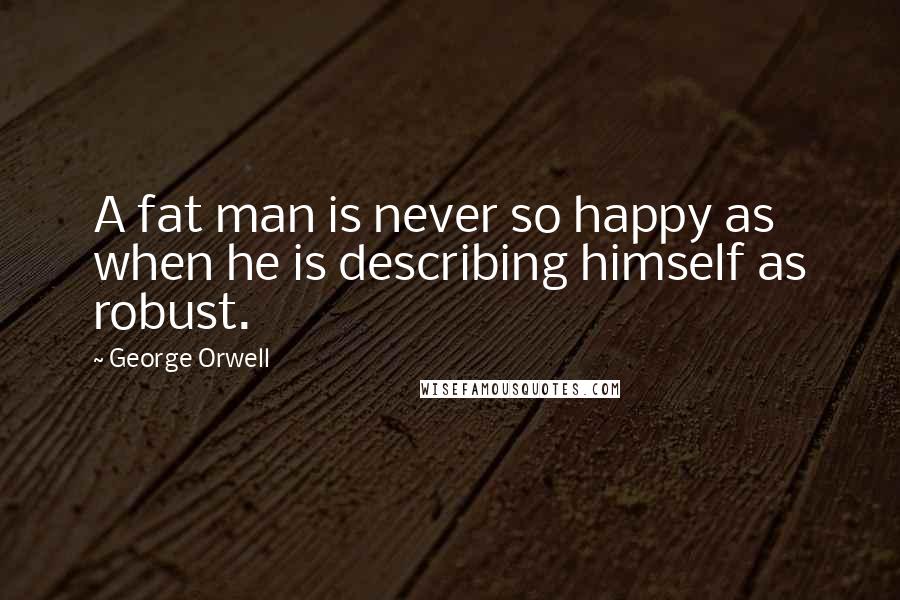 A fat man is never so happy as when he is describing himself as robust.

~ George Orwell

WISEFAMOUSQUOTES.COM